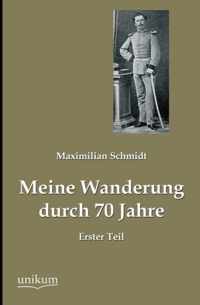 Maximilian Schmidt

Meine Wanderung durch 70 Jahre

Erster Teil

unikum